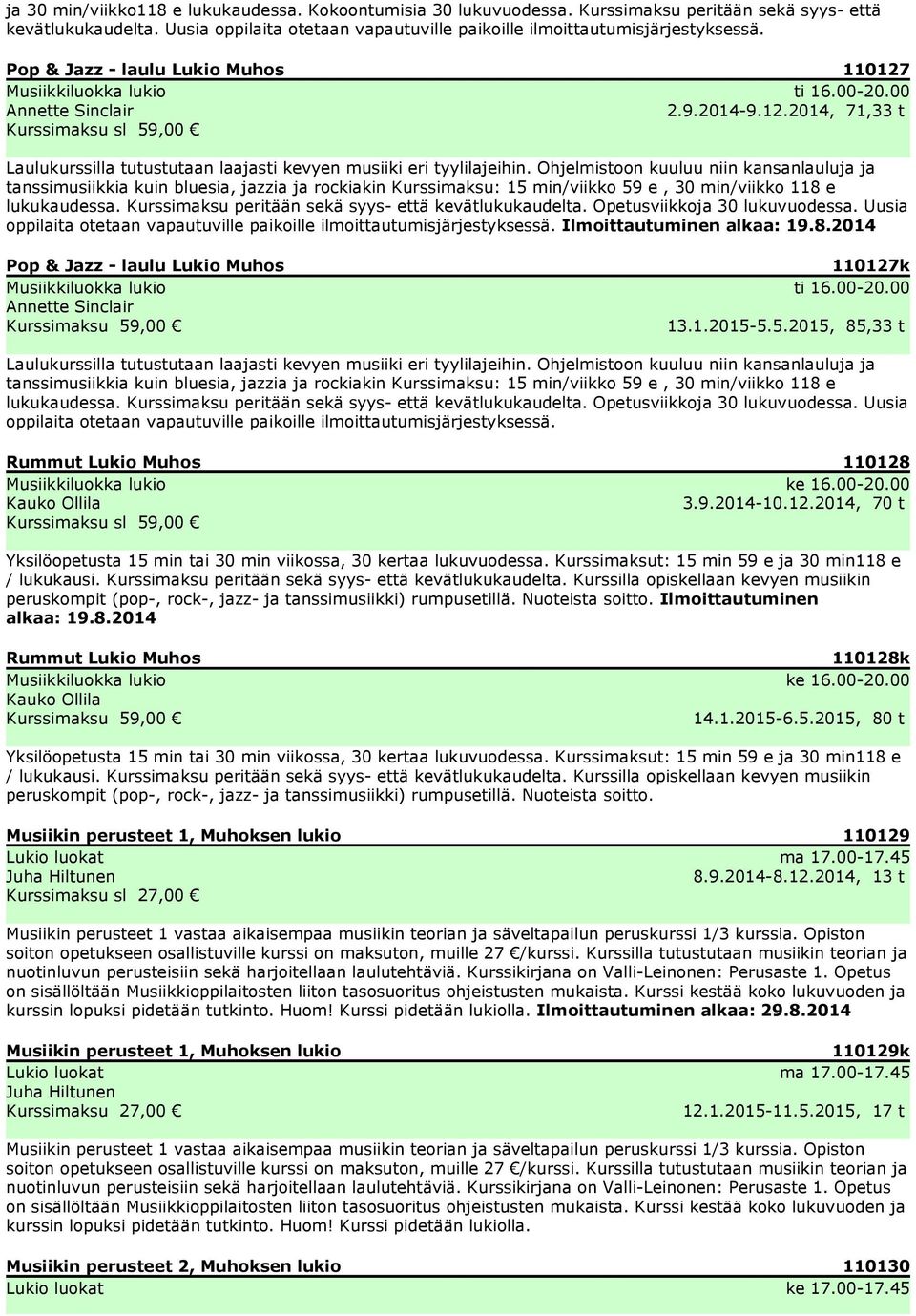 ja 30 min/viikko118 e lukukaudessa. Kokoontumisia 30 lukuvuodessa. Kurssimaksu peritään sekä syys- että kevätlukukaudelta. Uusia oppilaita otetaan vapautuville paikoille ilmoittautumisjärjestyksessä.

Pop & Jazz - laulu Lukio Muhos 110127
Musiikkiluokka lukio ti 16.00-20.00
Annette Sinclair 2.9.2014-9.12.2014, 71,33 t
Kurssimaksu sl 59,00 €

Laulukurssilla tutustutaan laajasti kevyen musiiki eri tyylilajeihin. Ohjelmistoon kuuluu niin kansanlauluja ja tanssimusiikkia kuin bluesia, jazzia ja rockiakin Kurssimaksu: 15 min/viikko 59 e , 30 min/viikko 118 e lukukaudessa. Kurssimaksu peritään sekä syys- että kevätlukukaudelta. Opetusviikkoja 30 lukuvuodessa. Uusia oppilaita otetaan vapautuville paikoille ilmoittautumisjärjestyksessä. Ilmoittautuminen alkaa: 19.8.2014

Pop & Jazz - laulu Lukio Muhos 110127k
Musiikkiluokka lukio ti 16.00-20.00
Annette Sinclair
Kurssimaksu 59,00 € 13.1.2015-5.5.2015, 85,33 t

Laulukurssilla tutustutaan laajasti kevyen musiiki eri tyylilajeihin. Ohjelmistoon kuuluu niin kansanlauluja ja tanssimusiikkia kuin bluesia, jazzia ja rockiakin Kurssimaksu: 15 min/viikko 59 e , 30 min/viikko 118 e lukukaudessa. Kurssimaksu peritään sekä syys- että kevätlukukaudelta. Opetusviikkoja 30 lukuvuodessa. Uusia oppilaita otetaan vapautuville paikoille ilmoittautumisjärjestyksessä.

Rummut Lukio Muhos 110128
Musiikkiluokka lukio ke 16.00-20.00
Kauko Ollila 3.9.2014-10.12.2014, 70 t
Kurssimaksu sl 59,00 €

Yksilöopetusta 15 min tai 30 min viikossa, 30 kertaa lukuvuodessa. Kurssimaksut: 15 min 59 e ja 30 min118 e / lukukausi. Kurssimaksu peritään sekä syys- että kevätlukukaudelta. Kurssilla opiskellaan kevyen musiikin peruskompit (pop-, rock-, jazz- ja tanssimusiikki) rumpusetillä. Nuoteista soitto. Ilmoittautuminen alkaa: 19.8.2014

Rummut Lukio Muhos 110128k
Musiikkiluokka lukio ke 16.00-20.00
Kauko Ollila
Kurssimaksu 59,00 € 14.1.2015-6.5.2015, 80 t

Yksilöopetusta 15 min tai 30 min viikossa, 30 kertaa lukuvuodessa. Kurssimaksut: 15 min 59 e ja 30 min118 e / lukukausi. Kurssimaksu peritään sekä syys- että kevätlukukaudelta. Kurssilla opiskellaan kevyen musiikin peruskompit (pop-, rock-, jazz- ja tanssimusiikki) rumpusetillä. Nuoteista soitto.

Musiikin perusteet 1, Muhoksen lukio 110129
Lukio luokat ma 17.00-17.45
Juha Hiltunen 8.9.2014-8.12.2014, 13 t
Kurssimaksu sl 27,00 €

Musiikin perusteet 1 vastaa aikaisempaa musiikin teorian ja säveltapailun peruskurssi 1/3 kurssia. Opiston soiton opetukseen osallistuville kurssi on maksuton, muille 27 €/kurssi. Kurssilla tutustutaan musiikin teorian ja nuotinluvun perusteisiin sekä harjoitellaan laulutehtäviä. Kurssikirjana on Valli-Leinonen: Perusaste 1. Opetus on sisällöltään Musiikkioppilaitosten liiton tasosuoritus ohjeistusten mukaista. Kurssi kestää koko lukuvuoden ja kurssin lopuksi pidetään tutkinto. Huom! Kurssi pidetään lukiolla. Ilmoittautuminen alkaa: 29.8.2014

Musiikin perusteet 1, Muhoksen lukio 110129k
Lukio luokat ma 17.00-17.45
Juha Hiltunen
Kurssimaksu 27,00 € 12.1.2015-11.5.2015, 17 t

Musiikin perusteet 1 vastaa aikaisempaa musiikin teorian ja säveltapailun peruskurssi 1/3 kurssia. Opiston soiton opetukseen osallistuville kurssi on maksuton, muille 27 €/kurssi. Kurssilla tutustutaan musiikin teorian ja nuotinluvun perusteisiin sekä harjoitellaan laulutehtäviä. Kurssikirjana on Valli-Leinonen: Perusaste 1. Opetus on sisällöltään Musiikkioppilaitosten liiton tasosuoritus ohjeistusten mukaista. Kurssi kestää koko lukuvuoden ja kurssin lopuksi pidetään tutkinto. Huom! Kurssi pidetään lukiolla.

Musiikin perusteet 2, Muhoksen lukio 110130
Lukio luokat ke 17.00-17.45